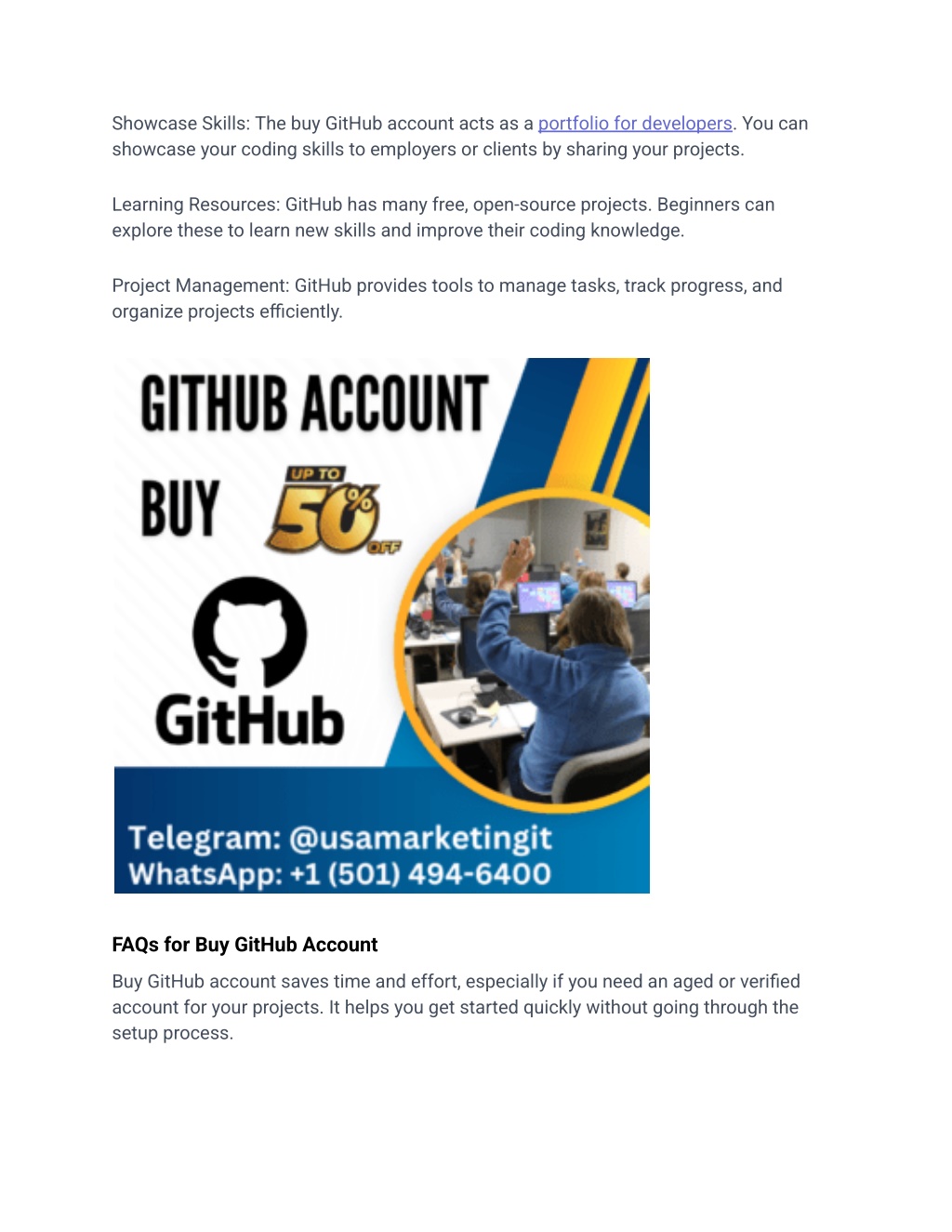 Showcase Skills: The buy GitHub account acts as a portfolio for developers. You can showcase your coding skills to employers or clients by sharing your projects.

Learning Resources: GitHub has many free, open-source projects. Beginners can explore these to learn new skills and improve their coding knowledge.

Project Management: GitHub provides tools to manage tasks, track progress, and organize projects efficiently.

GITHUB ACCOUNT

BUY

UP TO 50% OFF

GitHub

Telegram: @usamarketingit
WhatsApp: +1 (501) 494-6400

FAQs for Buy GitHub Account

Buy GitHub account saves time and effort, especially if you need an aged or verified account for your projects. It helps you get started quickly without going through the setup process.